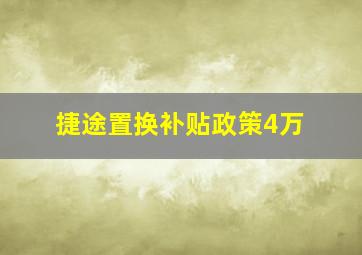 捷途置换补贴政策4万